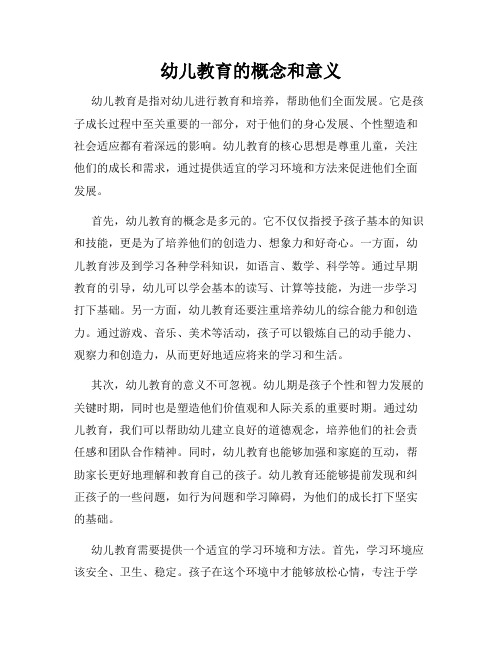 幼儿教育的概念和意义

幼儿教育是指对幼儿进行教育和培养，帮助他们全面发展。它是孩子成长过程中至关重要的一部分，对于他们的身心发展、个性塑造和社会适应都有着深远的影响。幼儿教育的核心思想是尊重儿童，关注他们的成长和需求，通过提供适宜的学习环境和方法来促进他们全面发展。

首先，幼儿教育的概念是多元的。它不仅仅指授予孩子基本的知识和技能，更是为了培养他们的创造力、想象力和好奇心。一方面，幼儿教育涉及到学习各种学科知识，如语言、数学、科学等。通过早期教育的引导，幼儿可以学会基本的读写、计算等技能，为进一步学习打下基础。另一方面，幼儿教育还要注重培养幼儿的综合能力和创造力。通过游戏、音乐、美术等活动，孩子可以锻炼自己的动手能力、观察力和创造力，从而更好地适应将来的学习和生活。

其次，幼儿教育的意义不可忽视。幼儿期是孩子个性和智力发展的关键时期，同时也是塑造他们价值观和人际关系的重要时期。通过幼儿教育，我们可以帮助幼儿建立良好的道德观念，培养他们的社会责任感和团队合作精神。同时，幼儿教育也能够加强和家庭的互动，帮助家长更好地理解和教育自己的孩子。幼儿教育还能够提前发现和纠正孩子的一些问题，如行为问题和学习障碍，为他们的成长打下坚实的基础。

幼儿教育需要提供一个适宜的学习环境和方法。首先，学习环境应该安全、卫生、稳定。孩子在这个环境中才能够放松心情，专注于学